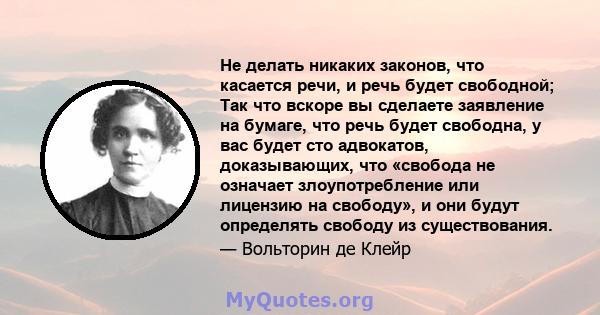 Не делать никаких законов, что касается речи, и речь будет свободной; Так что вскоре вы сделаете заявление на бумаге, что речь будет свободна, у вас будет сто адвокатов, доказывающих, что «свобода не означает злоупотребление или лицензию на свободу», и они будут определять свободу из существования.
— Вольторин де Клейр

MyQuotes.org